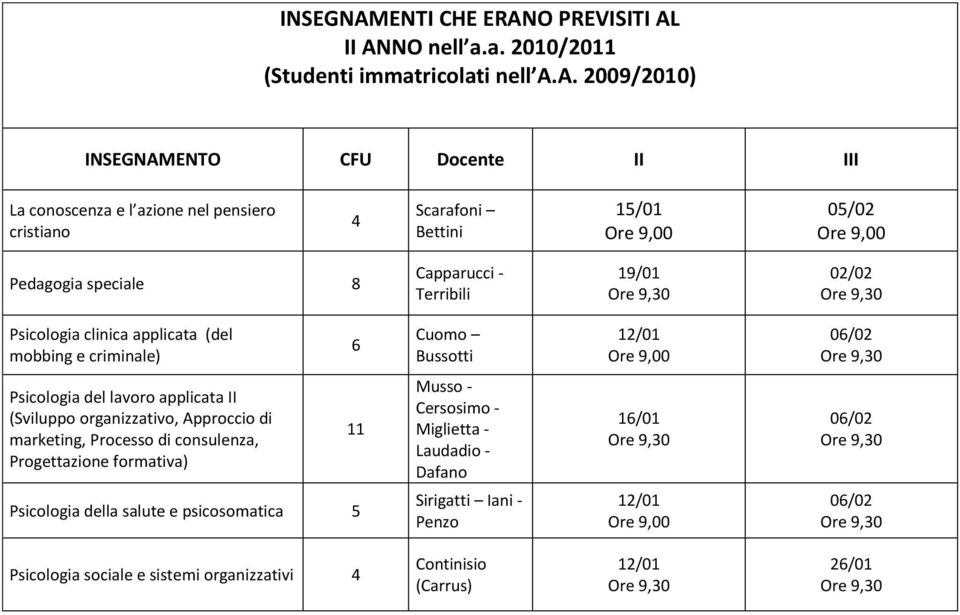 INSEGNAMENTI CHE ERANO PREVISITI AL
II ANNO nell'a.a. 2010/2011
(Studenti immatricolati nell'A.A. 2009/2010)

| INSEGNAMENTO | CFU | Docente | II | III |
|---|---|---|---|---|
| La conoscenza e l'azione nel pensiero cristiano | 4 | Scarafoni – Bettini | 15/01 Ore 9,00 | 05/02 Ore 9,00 |
| Pedagogia speciale | 8 | Capparucci - Terribili | 19/01 Ore 9,30 | 02/02 Ore 9,30 |
| Psicologia clinica applicata (del mobbing e criminale) | 6 | Cuomo – Bussotti | 12/01 Ore 9,00 | 06/02 Ore 9,30 |
| Psicologia del lavoro applicata II (Sviluppo organizzativo, Approccio di marketing, Processo di consulenza, Progettazione formativa) | 11 | Musso - Cersosimo - Miglietta - Laudadio - Dafano | 16/01 Ore 9,30 | 06/02 Ore 9,30 |
| Psicologia della salute e psicosomatica | 5 | Sirigatti – Iani - Penzo | 12/01 Ore 9,00 | 06/02 Ore 9,30 |
| Psicologia sociale e sistemi organizzativi | 4 | Continisio (Carrus) | 12/01 Ore 9,30 | 26/01 Ore 9,30 |